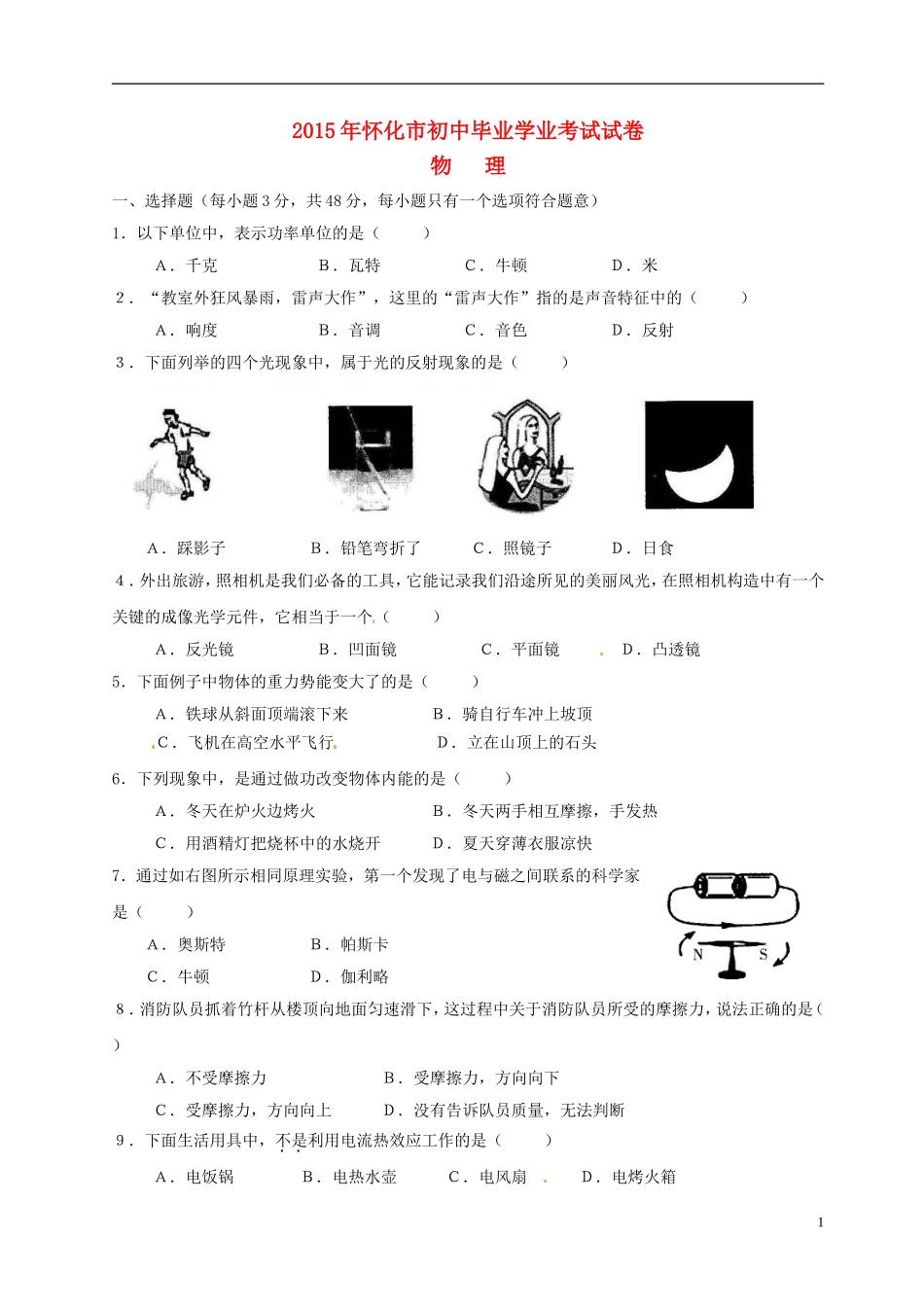 2015年怀化市初中毕业学业考试试卷

物　理

一、选择题（每小题3分，共48分，每小题只有一个选项符合题意）

1．以下单位中，表示功率单位的是（　　）

A．千克　　B．瓦特　　C．牛顿　　D．米

2．“教室外狂风暴雨，雷声大作”，这里的“雷声大作”指的是声音特征中的（　　）

A．响度　　B．音调　　C．音色　　D．反射

3．下面列举的四个光现象中，属于光的反射现象的是（　　）

A．踩影子　　B．铅笔弯折了　　C．照镜子　　D．日食

4．外出旅游，照相机是我们必备的工具，它能记录我们沿途所见的美丽风光，在照相机构造中有一个关键的成像光学元件，它相当于一个（　　）

A．反光镜　　B．凹面镜　　C．平面镜　　D．凸透镜

5．下面例子中物体的重力势能变大了的是（　　）

A．铁球从斜面顶端滚下来　　B．骑自行车冲上坡顶

C．飞机在高空水平飞行　　D．立在山顶上的石头

6．下列现象中，是通过做功改变物体内能的是（　　）

A．冬天在炉火边烤火　　B．冬天两手相互摩擦，手发热

C．用酒精灯把烧杯中的水烧开　　D．夏天穿薄衣服凉快

7．通过如右图所示相同原理实验，第一个发现了电与磁之间联系的科学家是（　　）

A．奥斯特　　B．帕斯卡

C．牛顿　　D．伽利略

N　S

8．消防队员抓着竹杆从楼顶向地面匀速滑下，这过程中关于消防队员所受的摩擦力，说法正确的是（　　）

A．不受摩擦力　　B．受摩擦力，方向向下

C．受摩擦力，方向向上　　D．没有告诉队员质量，无法判断

9．下面生活用具中，不是利用电流热效应工作的是（　　）

A．电饭锅　　B．电热水壶　　C．电风扇　　D．电烤火箱

1